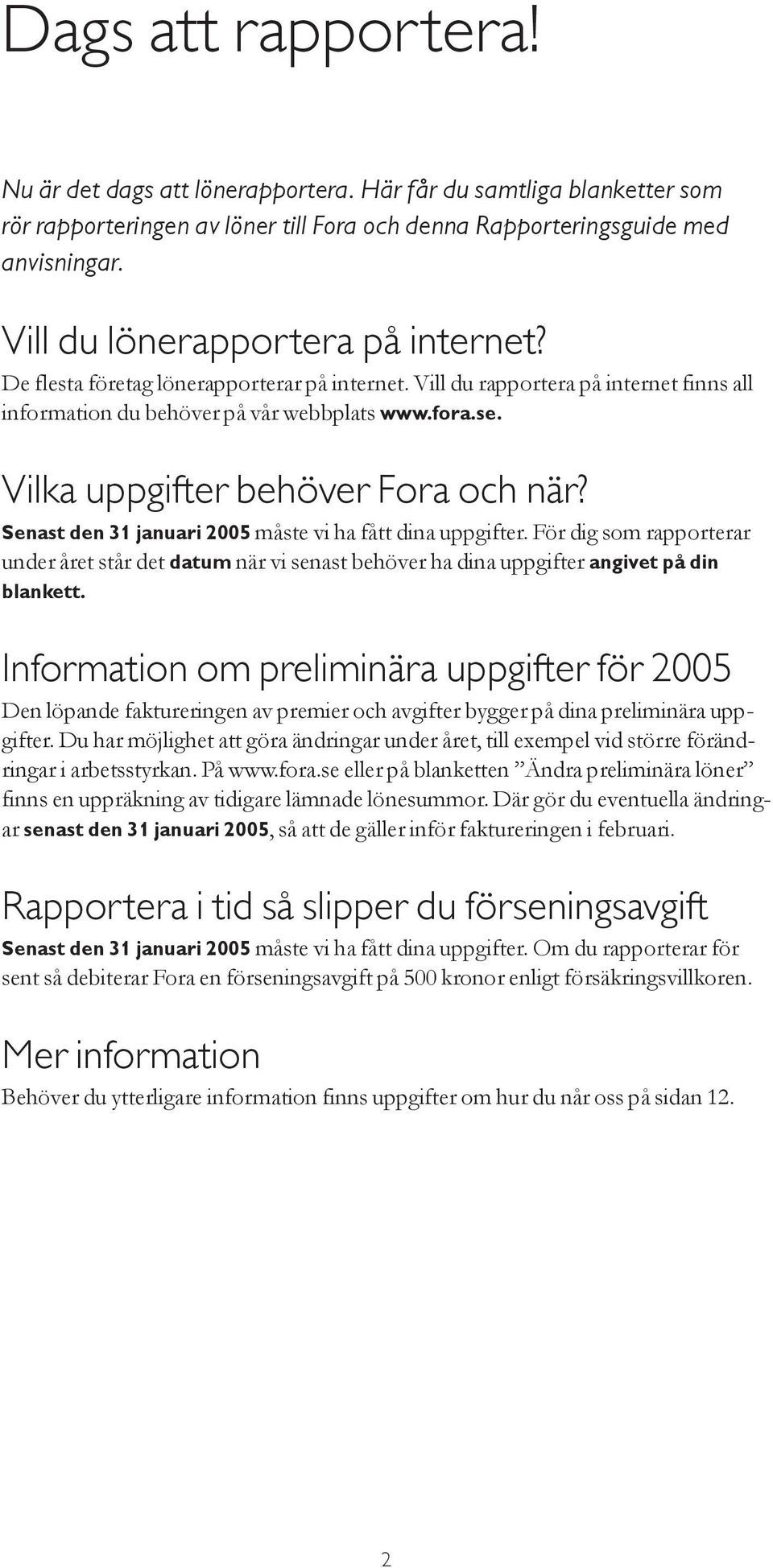 Dags att rapportera!

Nu är det dags att lönerapportera. Här får du samtliga blanketter som rör rapporteringen av löner till Fora och denna Rapporteringsguide med anvisningar.

Vill du lönerapportera på internet?

De flesta företag lönerapporterar på internet. Vill du rapportera på internet finns all information du behöver på vår webbplats www.fora.se.

Vilka uppgifter behöver Fora och när?

Senast den 31 januari 2005 måste vi ha fått dina uppgifter. För dig som rapporterar under året står det datum när vi senast behöver ha dina uppgifter angivet på din blankett.

Information om preliminära uppgifter för 2005

Den löpande faktureringen av premier och avgifter bygger på dina preliminära uppgifter. Du har möjlighet att göra ändringar under året, till exempel vid större förändringar i arbetsstyrkan. På www.fora.se eller på blanketten ”Ändra preliminära löner” finns en uppräkning av tidigare lämnade lönesummor. Där gör du eventuella ändringar senast den 31 januari 2005, så att de gäller inför faktureringen i februari.

Rapportera i tid så slipper du förseningsavgift

Senast den 31 januari 2005 måste vi ha fått dina uppgifter. Om du rapporterar för sent så debiterar Fora en förseningsavgift på 500 kronor enligt försäkringsvillkoren.

Mer information

Behöver du ytterligare information finns uppgifter om hur du når oss på sidan 12.

2